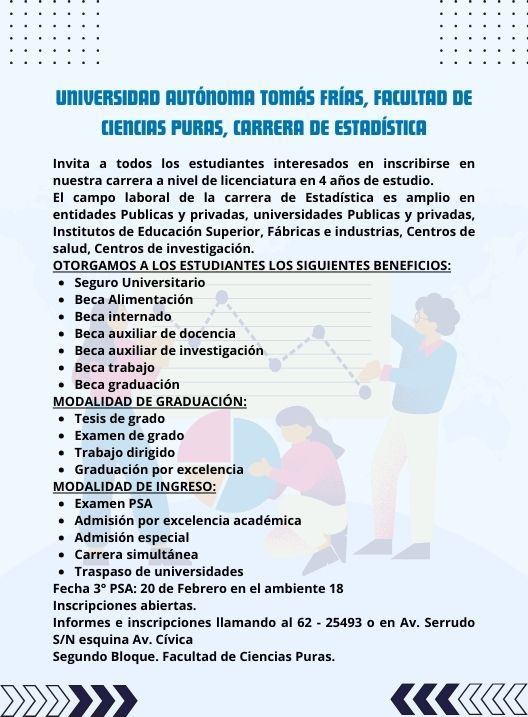 UNIVERSIDAD AUTÓNOMA TOMÁS FRÍAS, FACULTAD DE CIENCIAS PURAS, CARRERA DE ESTADÍSTICA

Invita a todos los estudiantes interesados en inscribirse en nuestra carrera a nivel de licenciatura en 4 años de estudio.
El campo laboral de la carrera de Estadística es amplio en entidades Publicas y privadas, universidades Publicas y privadas, Institutos de Educación Superior, Fábricas e industrias, Centros de salud, Centros de investigación.
OTORGAMOS A LOS ESTUDIANTES LOS SIGUIENTES BENEFICIOS:
- Seguro Universitario
- Beca Alimentación
- Beca internado
- Beca auxiliar de docencia
- Beca auxiliar de investigación
- Beca trabajo
- Beca graduación
MODALIDAD DE GRADUACIÓN:
- Tesis de grado
- Examen de grado
- Trabajo dirigido
- Graduación por excelencia
MODALIDAD DE INGRESO:
- Examen PSA
- Admisión por excelencia académica
- Admisión especial
- Carrera simultánea
- Traspaso de universidades
Fecha 3° PSA: 20 de Febrero en el ambiente 18
Inscripciones abiertas.
Informes e inscripciones llamando al 62 - 25493 o en Av. Serrudo S/N esquina Av. Cívica
Segundo Bloque. Facultad de Ciencias Puras.